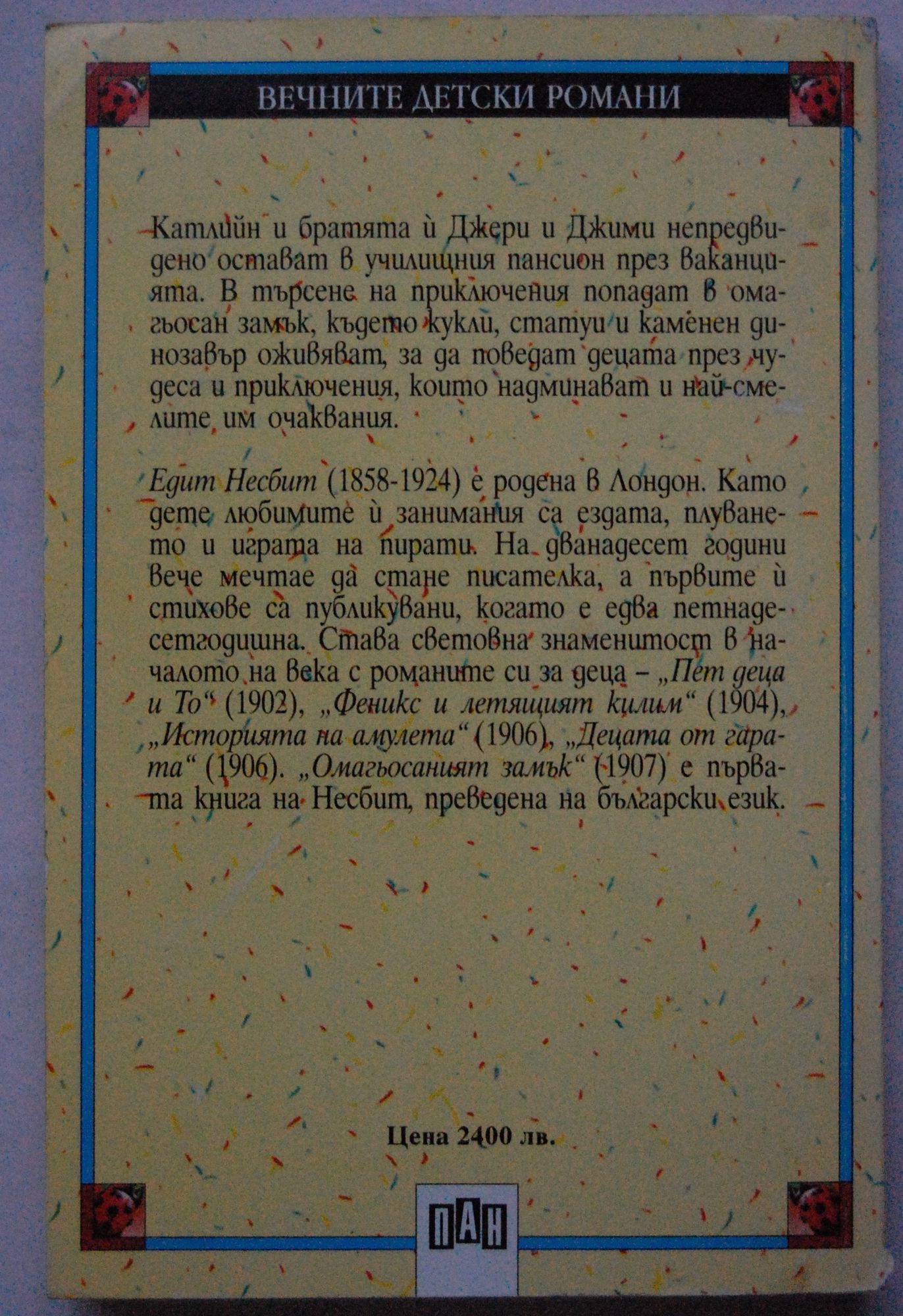 ВЕЧНИТЕ ДЕТСКИ РОМАНИ

Катлийн и братята ѝ Джери и Джими непредвидено остават в училищния пансион през ваканцията. В търсене на приключения попадат в омагьосан замък, където кукли, статуи и каменен динозавър оживяват, за да поведат децата през чудеса и приключения, които надминават и най-смелите им очаквания.

Едит Несбит (1858-1924) е родена в Лондон. Като дете любимите ѝ занимания са ездата, плуването и играта на пирати. На дванадесет години вече мечтае да стане писателка, а първите ѝ стихове са публикувани, когато е едва петнадесетгодишна. Става световна знаменитост в началото на века с романите си за деца – „Пет деца и То“ (1902), „Феникс и летящият килим“ (1904), „Историята на амулета“ (1906), „Децата от гарата“ (1906). „Омагьосаният замък“ (1907) е първата книга на Несбит, преведена на български език.

Цена 2400 лв.

ПАН